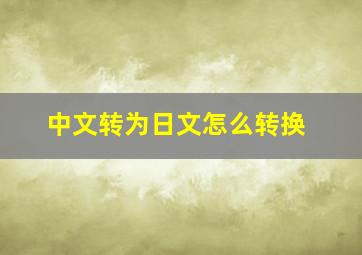 中文转为日文怎么转换